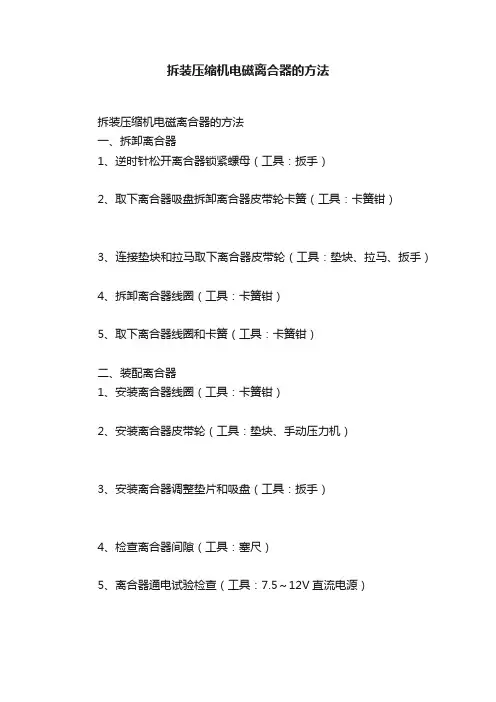 拆装压缩机电磁离合器的方法

拆装压缩机电磁离合器的方法
一、拆卸离合器
1、逆时针松开离合器锁紧螺母（工具：扳手）

2、取下离合器吸盘拆卸离合器皮带轮卡簧（工具：卡簧钳）

3、连接垫块和拉马取下离合器皮带轮（工具：垫块、拉马、扳手）

4、拆卸离合器线圈（工具：卡簧钳）

5、取下离合器线圈和卡簧（工具：卡簧钳）

二、装配离合器
1、安装离合器线圈（工具：卡簧钳）

2、安装离合器皮带轮（工具：垫块、手动压力机）

3、安装离合器调整垫片和吸盘（工具：扳手）

4、检查离合器间隙（工具：塞尺）

5、离合器通电试验检查（工具：7.5～12V 直流电源）